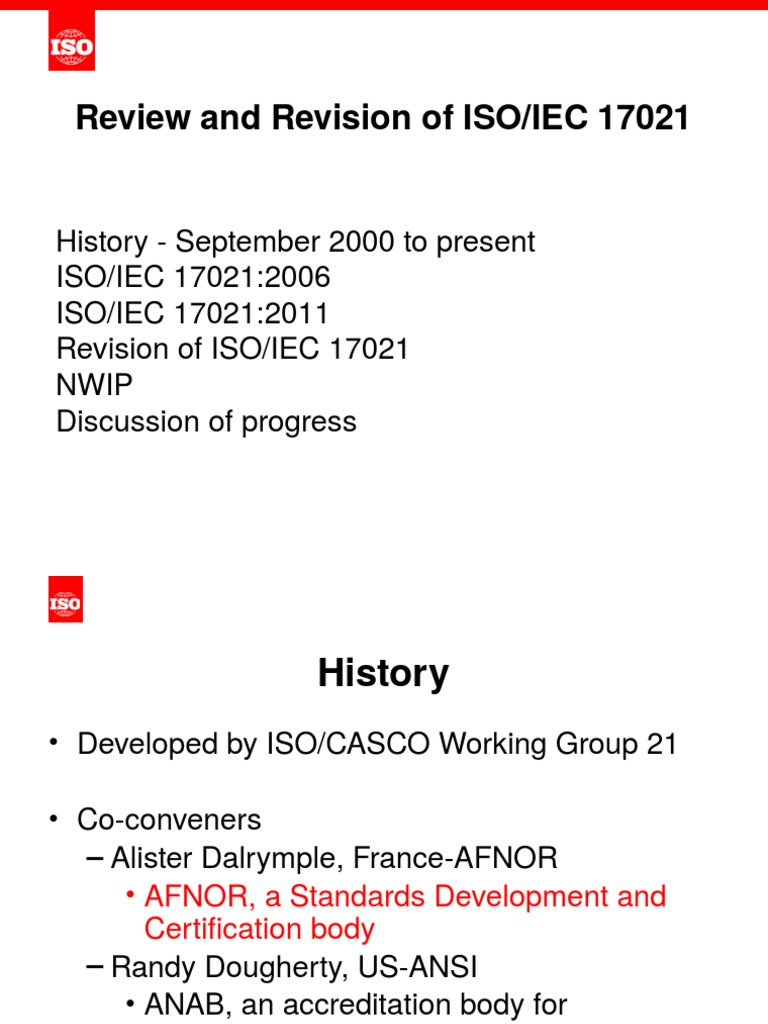 ISO

Review and Revision of ISO/IEC 17021

History - September 2000 to present
ISO/IEC 17021:2006
ISO/IEC 17021:2011
Revision of ISO/IEC 17021
NWIP
Discussion of progress

ISO

History

• Developed by ISO/CASCO Working Group 21

• Co-conveners
– Alister Dalrymple, France-AFNOR
• AFNOR, a Standards Development and Certification body
– Randy Dougherty, US-ANSI
• ANAB, an accreditation body for